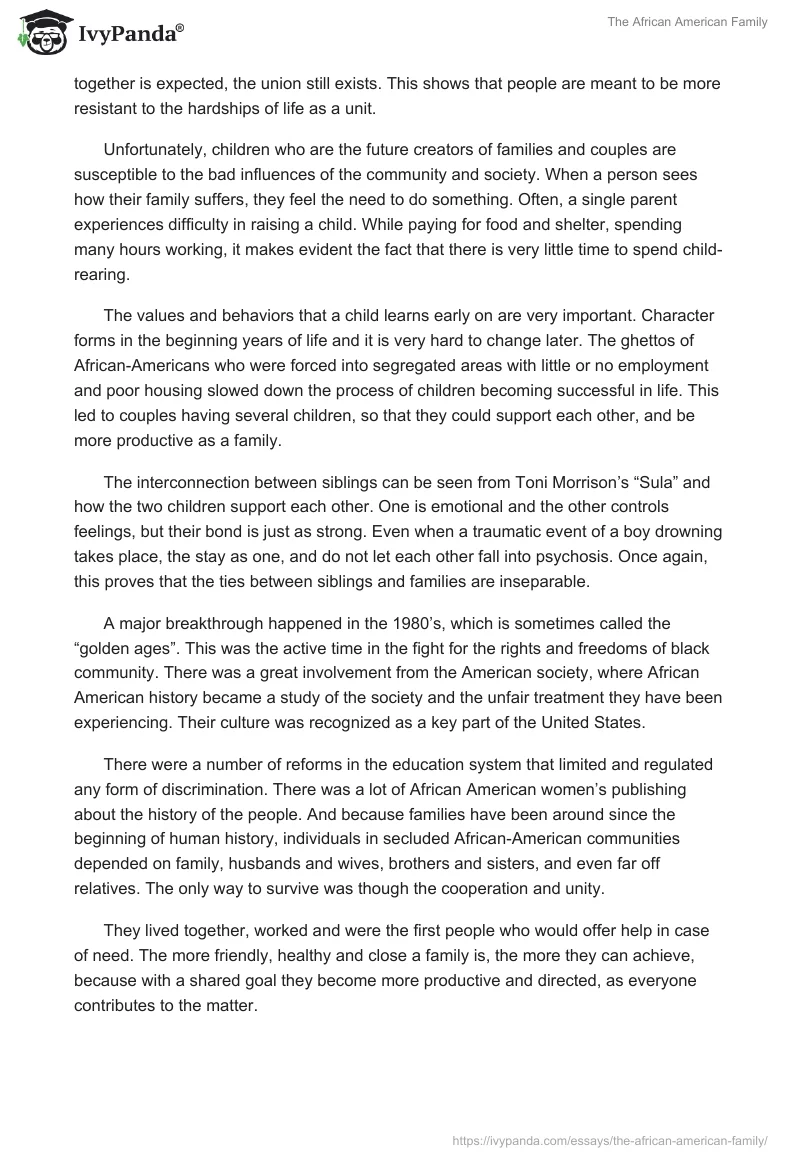 IvyPanda®

The African American Family

together is expected, the union still exists. This shows that people are meant to be more resistant to the hardships of life as a unit.

Unfortunately, children who are the future creators of families and couples are susceptible to the bad influences of the community and society. When a person sees how their family suffers, they feel the need to do something. Often, a single parent experiences difficulty in raising a child. While paying for food and shelter, spending many hours working, it makes evident the fact that there is very little time to spend child-rearing.

The values and behaviors that a child learns early on are very important. Character forms in the beginning years of life and it is very hard to change later. The ghettos of African-Americans who were forced into segregated areas with little or no employment and poor housing slowed down the process of children becoming successful in life. This led to couples having several children, so that they could support each other, and be more productive as a family.

The interconnection between siblings can be seen from Toni Morrison's "Sula" and how the two children support each other. One is emotional and the other controls feelings, but their bond is just as strong. Even when a traumatic event of a boy drowning takes place, the stay as one, and do not let each other fall into psychosis. Once again, this proves that the ties between siblings and families are inseparable.

A major breakthrough happened in the 1980's, which is sometimes called the "golden ages". This was the active time in the fight for the rights and freedoms of black community. There was a great involvement from the American society, where African American history became a study of the society and the unfair treatment they have been experiencing. Their culture was recognized as a key part of the United States.

There were a number of reforms in the education system that limited and regulated any form of discrimination. There was a lot of African American women's publishing about the history of the people. And because families have been around since the beginning of human history, individuals in secluded African-American communities depended on family, husbands and wives, brothers and sisters, and even far off relatives. The only way to survive was though the cooperation and unity.

They lived together, worked and were the first people who would offer help in case of need. The more friendly, healthy and close a family is, the more they can achieve, because with a shared goal they become more productive and directed, as everyone contributes to the matter.

https://ivypanda.com/essays/the-african-american-family/